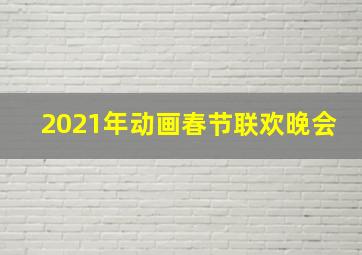 2021年动画春节联欢晚会